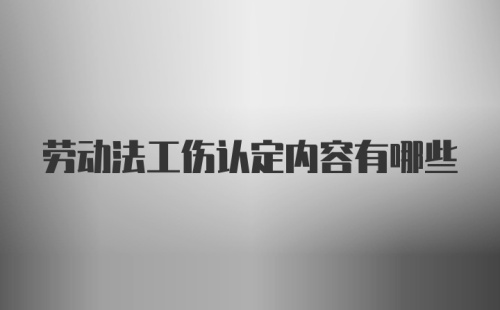 劳动法工伤认定内容有哪些